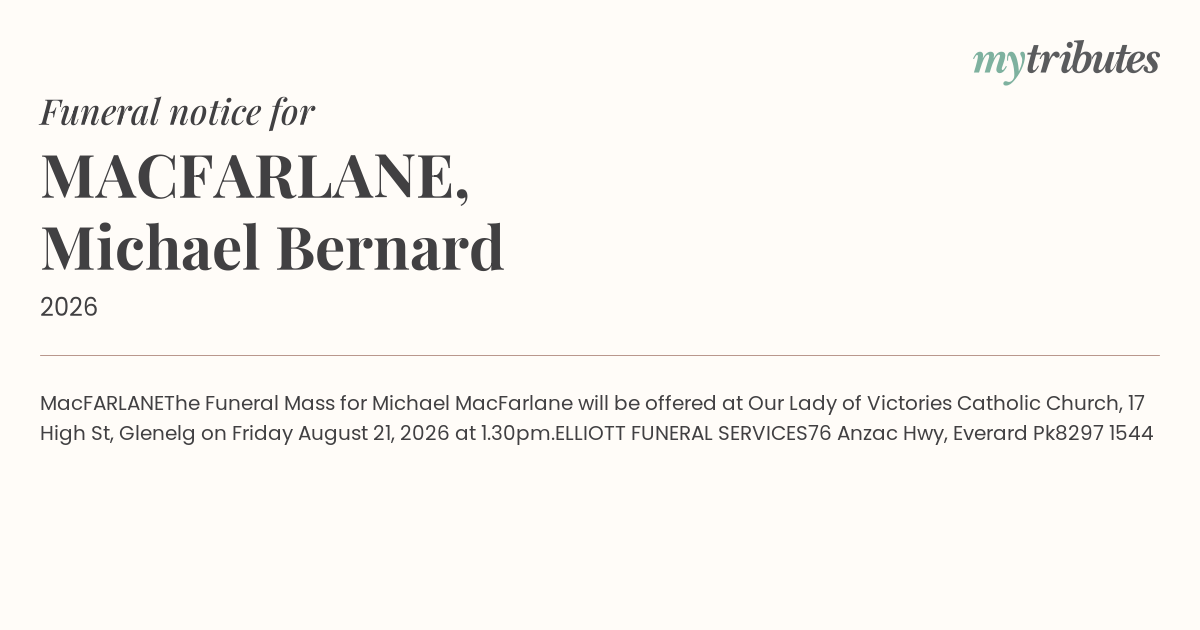 mytributes

Funeral notice for

MACFARLANE,
Michael Bernard

2026

MacFARLANEThe Funeral Mass for Michael MacFarlane will be offered at Our Lady of Victories Catholic Church, 17 High St, Glenelg on Friday August 21, 2026 at 1.30pm.ELLIOTT FUNERAL SERVICES76 Anzac Hwy, Everard Pk8297 1544